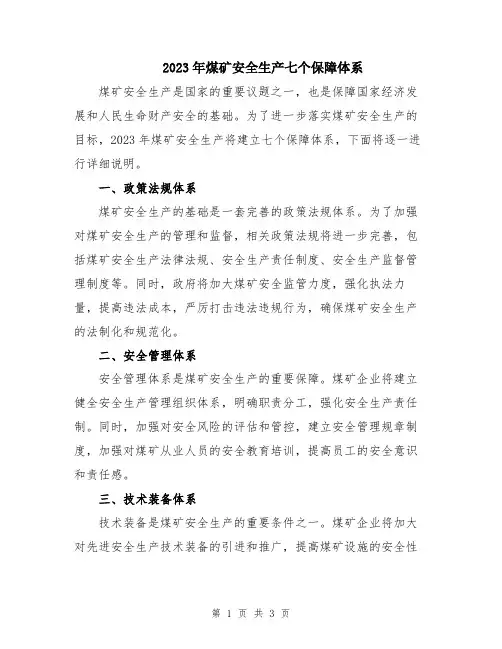 2023年煤矿安全生产七个保障体系

煤矿安全生产是国家的重要议题之一，也是保障国家经济发展和人民生命财产安全的基础。为了进一步落实煤矿安全生产的目标，2023年煤矿安全生产将建立七个保障体系，下面将逐一进行详细说明。

一、政策法规体系

煤矿安全生产的基础是一套完善的政策法规体系。为了加强对煤矿安全生产的管理和监督，相关政策法规将进一步完善，包括煤矿安全生产法律法规、安全生产责任制度、安全生产监督管理制度等。同时，政府将加大煤矿安全监管力度，强化执法力量，提高违法成本，严厉打击违法违规行为，确保煤矿安全生产的法制化和规范化。

二、安全管理体系

安全管理体系是煤矿安全生产的重要保障。煤矿企业将建立健全安全生产管理组织体系，明确职责分工，强化安全生产责任制。同时，加强对安全风险的评估和管控，建立安全管理规章制度，加强对煤矿从业人员的安全教育培训，提高员工的安全意识和责任感。

三、技术装备体系

技术装备是煤矿安全生产的重要条件之一。煤矿企业将加大对先进安全生产技术装备的引进和推广，提高煤矿设施的安全性

第 1 页 共 3 页